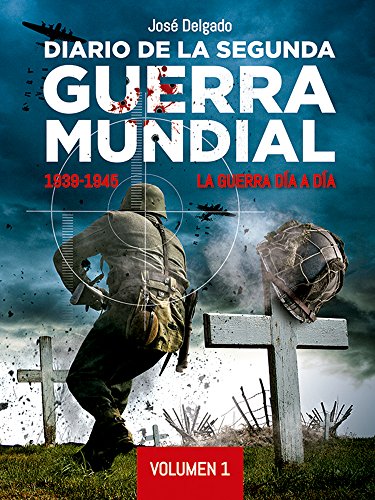 José Delgado

DIARIO DE LA SEGUNDA GUERRA MUNDIAL

1939-1945

LA GUERRA DÍA A DÍA

VOLUMEN 1